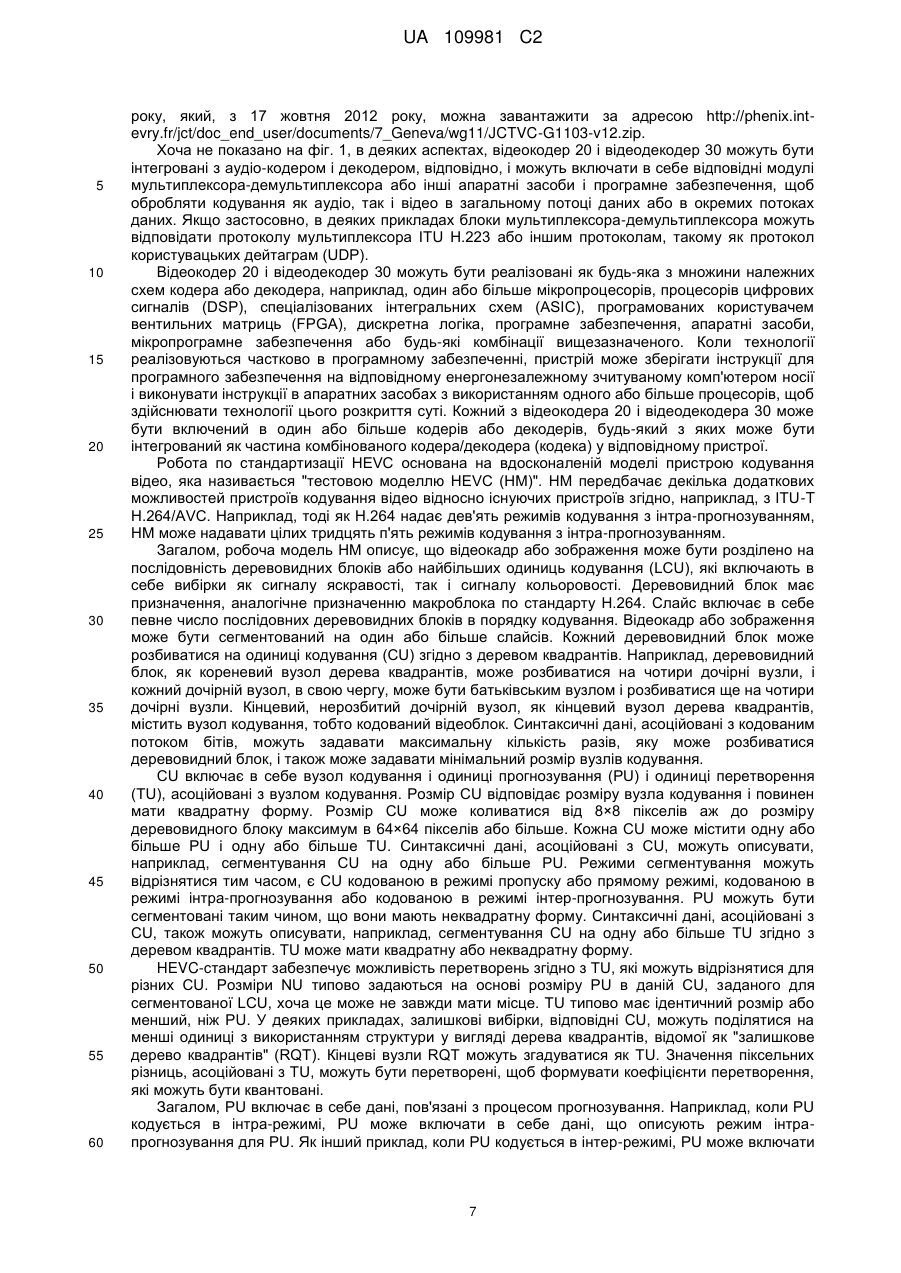 UA 109981 C2

року, який, з 17 жовтня 2012 року, можна завантажити за адресою http://phenix.int-evry.fr/jct/doc_end_user/documents/7_Geneva/wg11/JCTVC-G1103-v12.zip.

Хоча не показано на фіг. 1, в деяких аспектах, відеокодер 20 і відеодекодер 30 можуть бути інтегровані з аудіо-кодером і декодером, відповідно, і можуть включати в себе відповідні модулі
5 мультиплексора-демультиплексора або інші апаратні засоби і програмне забезпечення, щоб обробляти кодування як аудіо, так і відео в загальному потоці даних або в окремих потоках даних. Якщо застосовно, в деяких прикладах блоки мультиплексора-демультиплексора можуть відповідати протоколу мультиплексора ITU H.223 або іншим протоколам, такому як протокол користувацьких дейтаграм (UDP).

10 Відеокодер 20 і відеодекодер 30 можуть бути реалізовані як будь-яка з множини належних схем кодера або декодера, наприклад, один або більше мікропроцесорів, процесорів цифрових сигналів (DSP), спеціалізованих інтегральних схем (ASIC), програмованих користувачем вентильних матриць (FPGA), дискретна логіка, програмне забезпечення, апаратні засоби, мікропрограмне забезпечення або будь-які комбінації вищезазначеного. Коли технології
15 реалізовуються частково в програмному забезпеченні, пристрій може зберігати інструкції для програмного забезпечення на відповідному енергонезалежному зчитуваному комп'ютером носії і виконувати інструкції в апаратних засобах з використанням одного або більше процесорів, щоб здійснювати технології цього розкриття суті. Кожний з відеокодера 20 і відеодекодера 30 може бути включений в один або більше кодерів або декодерів, будь-який з яких може бути
20 інтегрований як частина комбінованого кодера/декодера (кодека) у відповідному пристрої.

Робота по стандартизації HEVC основана на вдосконаленій моделі пристрою кодування відео, яка називається "тестовою моделлю HEVC (HM)". HM передбачає декілька додаткових можливостей пристроїв кодування відео відносно існуючих пристроїв згідно, наприклад, з ITU-T H.264/AVC. Наприклад, тоді як H.264 надає дев'ять режимів кодування з інтра-прогнозуванням,
25 HM може надавати цілих тридцять п'ять режимів кодування з інтра-прогнозуванням.

Загалом, робоча модель HM описує, що відеокадр або зображення може бути розділено на послідовність деревовидних блоків або найбільших одиниць кодування (LCU), які включають в себе вибірки як сигналу яскравості, так і сигналу кольоровості. Деревовидний блок має призначення, аналогічне призначенню макроблока по стандарту H.264. Слайс включає в себе
30 певне число послідовних деревовидних блоків в порядку кодування. Відеокадр або зображення може бути сегментований на один або більше слайсів. Кожний деревовидний блок може розбиватися на одиниці кодування (CU) згідно з деревом квадрантів. Наприклад, деревовидний блок, як кореневий вузол дерева квадрантів, може розбиватися на чотири дочірні вузли, і кожний дочірній вузол, в свою чергу, може бути батьківським вузлом і розбиватися ще на чотири
35 дочірні вузли. Кінцевий, нерозбитий дочірній вузол, як кінцевий вузол дерева квадрантів, містить вузол кодування, тобто кодований відеоблок. Синтаксичні дані, асоційовані з кодованим потоком бітів, можуть задавати максимальну кількість разів, яку може розбиватися деревовидний блок, і також може задавати мінімальний розмір вузлів кодування.

CU включає в себе вузол кодування і одиниці прогнозування (PU) і одиниці перетворення
40 (TU), асоційовані з вузлом кодування. Розмір CU відповідає розміру вузла кодування і повинен мати квадратну форму. Розмір CU може коливатися від 8×8 пікселів аж до розміру деревовидного блоку максимум в 64×64 пікселів або більше. Кожна CU може містити одну або більше PU і одну або більше TU. Синтаксичні дані, асоційовані з CU, можуть описувати, наприклад, сегментування CU на одну або більше PU. Режими сегментування можуть
45 відрізнятися тим часом, є CU кодованою в режимі пропуску або прямому режимі, кодованою в режимі інтра-прогнозування або кодованою в режимі інтер-прогнозування. PU можуть бути сегментовані таким чином, що вони мають неквадратну форму. Синтаксичні дані, асоційовані з CU, також можуть описувати, наприклад, сегментування CU на одну або більше TU згідно з деревом квадрантів. TU може мати квадратну або неквадратну форму.

50 HEVC-стандарт забезпечує можливість перетворень згідно з TU, які можуть відрізнятися для різних CU. Розміри NU типово задаються на основі розміру PU в даній CU, заданого для сегментованої LCU, хоча це може не завжди мати місце. TU типово має ідентичний розмір або менший, ніж PU. У деяких прикладах, залишкові вибірки, відповідні CU, можуть поділятися на менші одиниці з використанням структури у вигляді дерева квадрантів, відомої як "залишкове
55 дерево квадрантів" (RQT). Кінцеві вузли RQT можуть згадуватися як TU. Значення піксельних різниць, асоційовані з TU, можуть бути перетворені, щоб формувати коефіцієнти перетворення, які можуть бути квантовані.

Загалом, PU включає в себе дані, пов'язані з процесом прогнозування. Наприклад, коли PU кодується в інтра-режимі, PU може включати в себе дані, що описують режим інтра-
60 прогнозування для PU. Як інший приклад, коли PU кодується в інтер-режимі, PU може включати

7